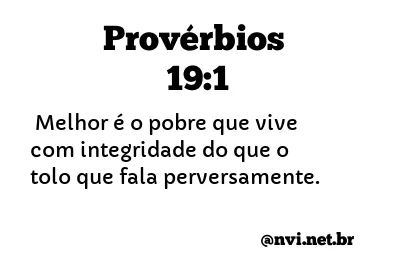 Provérbios 19:1

Melhor é o pobre que vive com integridade do que o tolo que fala perversamente.

@nvi.net.br